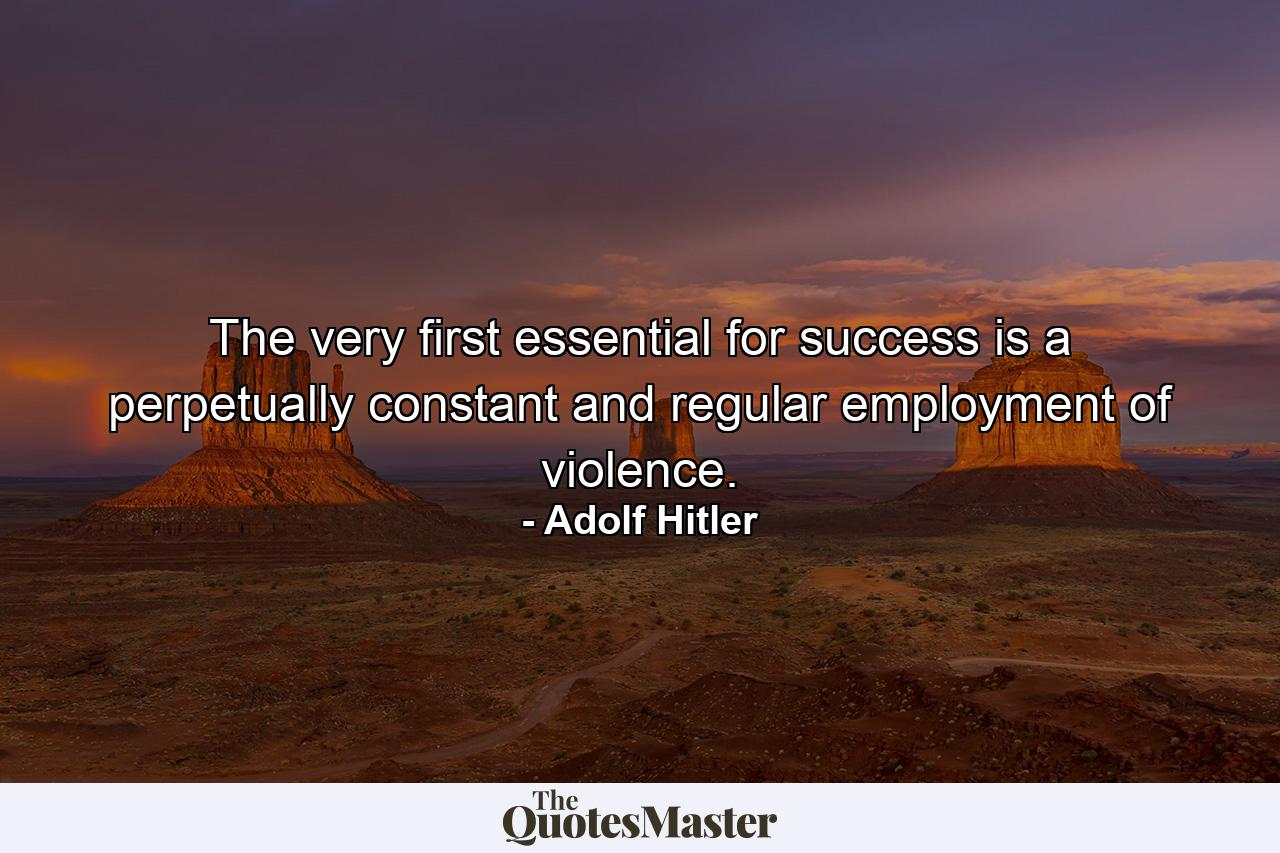 The very first essential for success is a perpetually constant and regular employment of violence.
- Adolf Hitler

The QuotesMaster